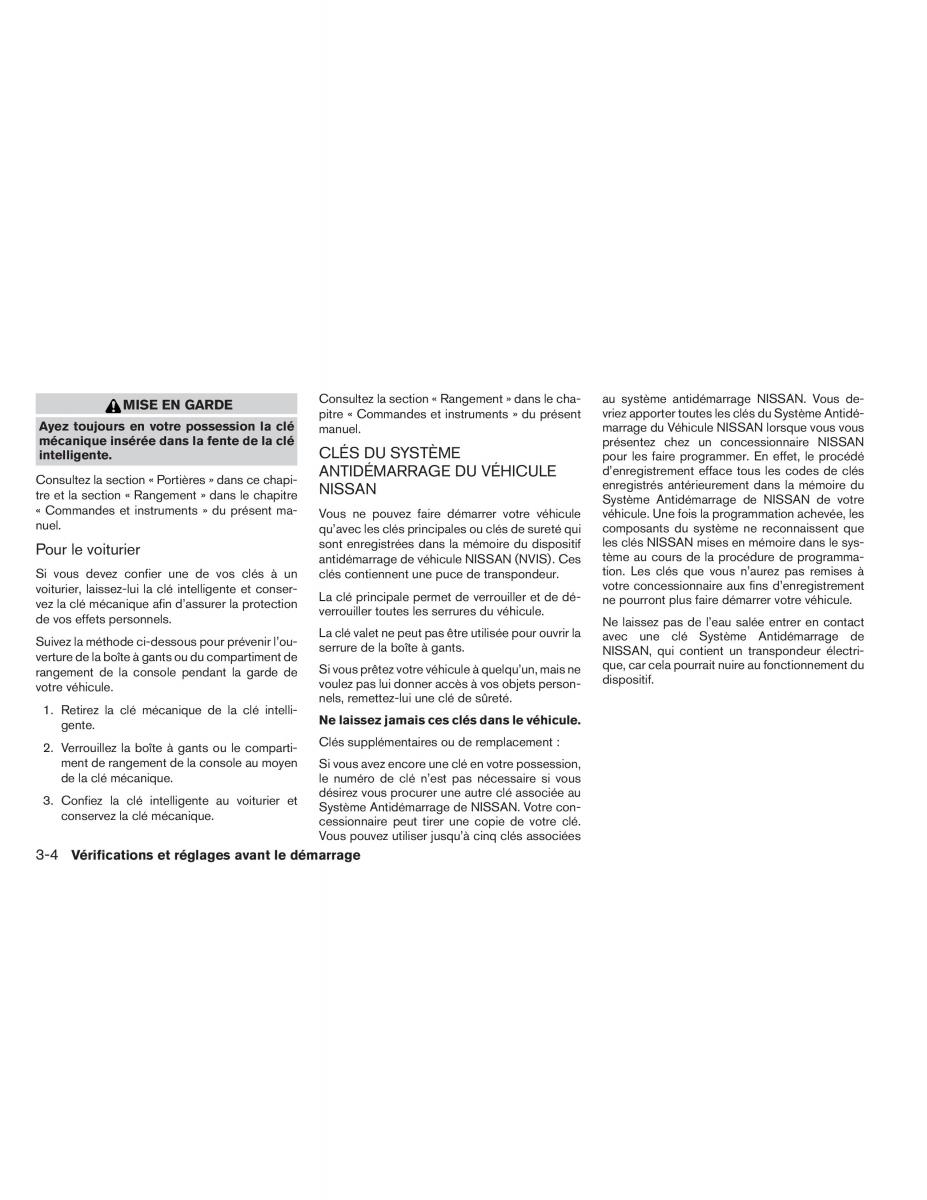 MISE EN GARDE

Ayez toujours en votre possession la clé mécanique insérée dans la fente de la clé intelligente.

Consultez la section « Portières » dans ce chapitre et la section « Rangement » dans le chapitre « Commandes et instruments » du présent manuel.

Pour le voiturier

Si vous devez confier une de vos clés à un voiturier, laissez-lui la clé intelligente et conservez la clé mécanique afin d'assurer la protection de vos effets personnels.

Suivez la méthode ci-dessous pour prévenir l'ouverture de la boîte à gants ou du compartiment de rangement de la console pendant la garde de votre véhicule.

1. Retirez la clé mécanique de la clé intelligente.

2. Verrouillez la boîte à gants ou le compartiment de rangement de la console au moyen de la clé mécanique.

3. Confiez la clé intelligente au voiturier et conservez la clé mécanique.

Consultez la section « Rangement » dans le chapitre « Commandes et instruments » du présent manuel.

CLÉS DU SYSTÈME ANTIDÉMARRAGE DU VÉHICULE NISSAN

Vous ne pouvez faire démarrer votre véhicule qu'avec les clés principales ou clés de sureté qui sont enregistrées dans la mémoire du dispositif antidémarrage de véhicule NISSAN (NVIS). Ces clés contiennent une puce de transpondeur.

La clé principale permet de verrouiller et de déverrouiller toutes les serrures du véhicule.

La clé valet ne peut pas être utilisée pour ouvrir la serrure de la boîte à gants.

Si vous prêtez votre véhicule à quelqu'un, mais ne voulez pas lui donner accès à vos objets personnels, remettez-lui une clé de sûreté.

Ne laissez jamais ces clés dans le véhicule.

Clés supplémentaires ou de remplacement :

Si vous avez encore une clé en votre possession, le numéro de clé n'est pas nécessaire si vous désirez vous procurer une autre clé associée au Système Antidémarrage de NISSAN. Votre concessionnaire peut tirer une copie de votre clé. Vous pouvez utiliser jusqu'à cinq clés associées au système antidémarrage NISSAN. Vous devriez apporter toutes les clés du Système Antidémarrage du Véhicule NISSAN lorsque vous vous présentez chez un concessionnaire NISSAN pour les faire programmer. En effet, le procédé d'enregistrement efface tous les codes de clés enregistrés antérieurement dans la mémoire du Système Antidémarrage de NISSAN de votre véhicule. Une fois la programmation achevée, les composants du système ne reconnaissent que les clés NISSAN mises en mémoire dans le système au cours de la procédure de programmation. Les clés que vous n'aurez pas remises à votre concessionnaire aux fins d'enregistrement ne pourront plus faire démarrer votre véhicule.

Ne laissez pas de l'eau salée entrer en contact avec une clé Système Antidémarrage de NISSAN, qui contient un transpondeur électrique, car cela pourrait nuire au fonctionnement du dispositif.

3-4 Vérifications et réglages avant le démarrage